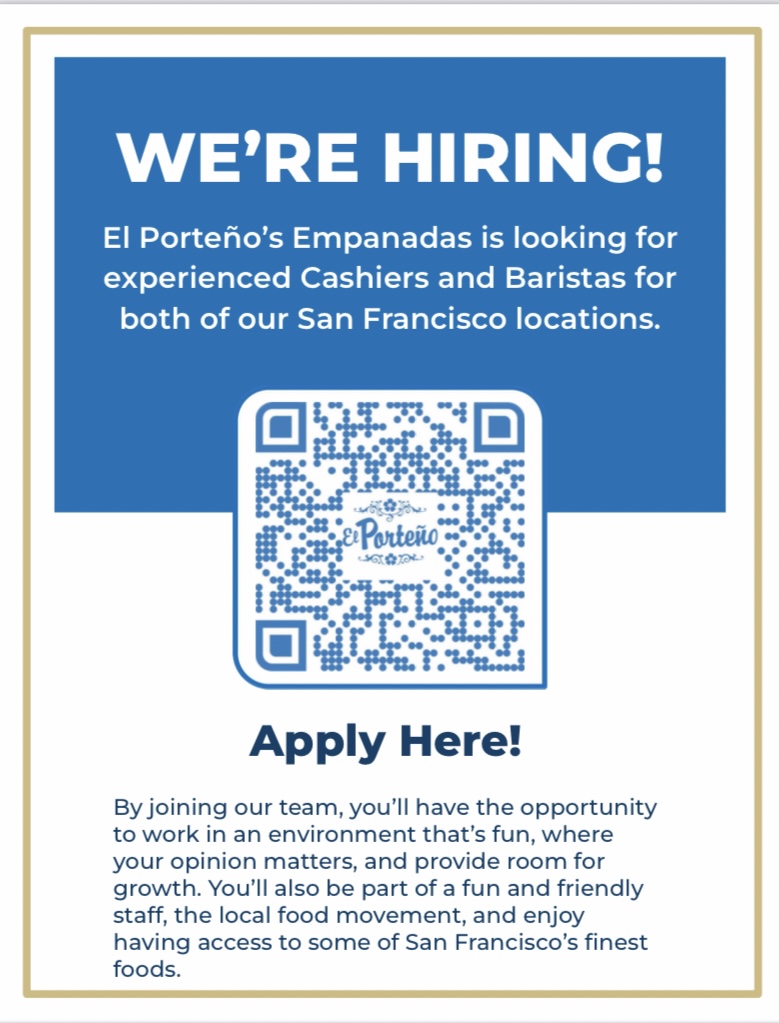 WE'RE HIRING!

El Porteño's Empanadas is looking for experienced Cashiers and Baristas for both of our San Francisco locations.

El Porteño

Apply Here!

By joining our team, you'll have the opportunity to work in an environment that's fun, where your opinion matters, and provide room for growth. You'll also be part of a fun and friendly staff, the local food movement, and enjoy having access to some of San Francisco's finest foods.